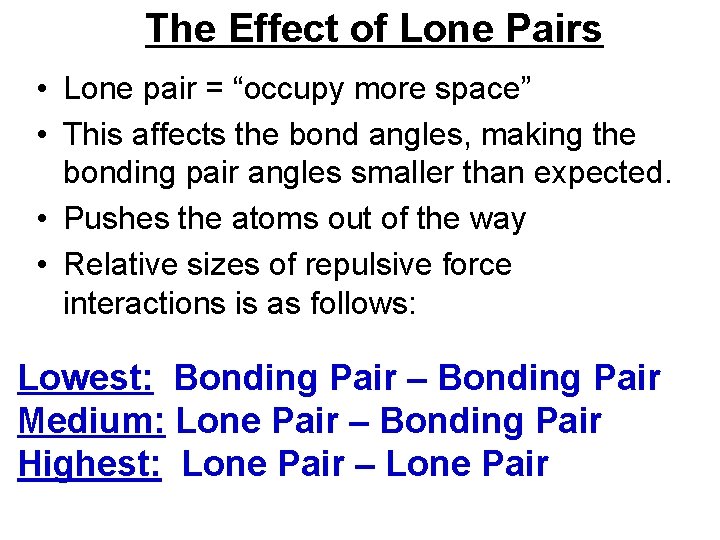 The Effect of Lone Pairs

• Lone pair = "occupy more space"
• This affects the bond angles, making the bonding pair angles smaller than expected.
• Pushes the atoms out of the way
• Relative sizes of repulsive force interactions is as follows:

Lowest: Bonding Pair – Bonding Pair
Medium: Lone Pair – Bonding Pair
Highest: Lone Pair – Lone Pair